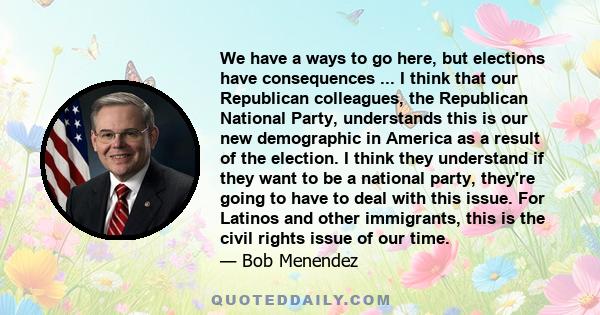 We have a ways to go here, but elections have consequences ... I think that our Republican colleagues, the Republican National Party, understands this is our new demographic in America as a result of the election. I think they understand if they want to be a national party, they're going to have to deal with this issue. For Latinos and other immigrants, this is the civil rights issue of our time.
— Bob Menendez

QUOTEDDAILY.COM